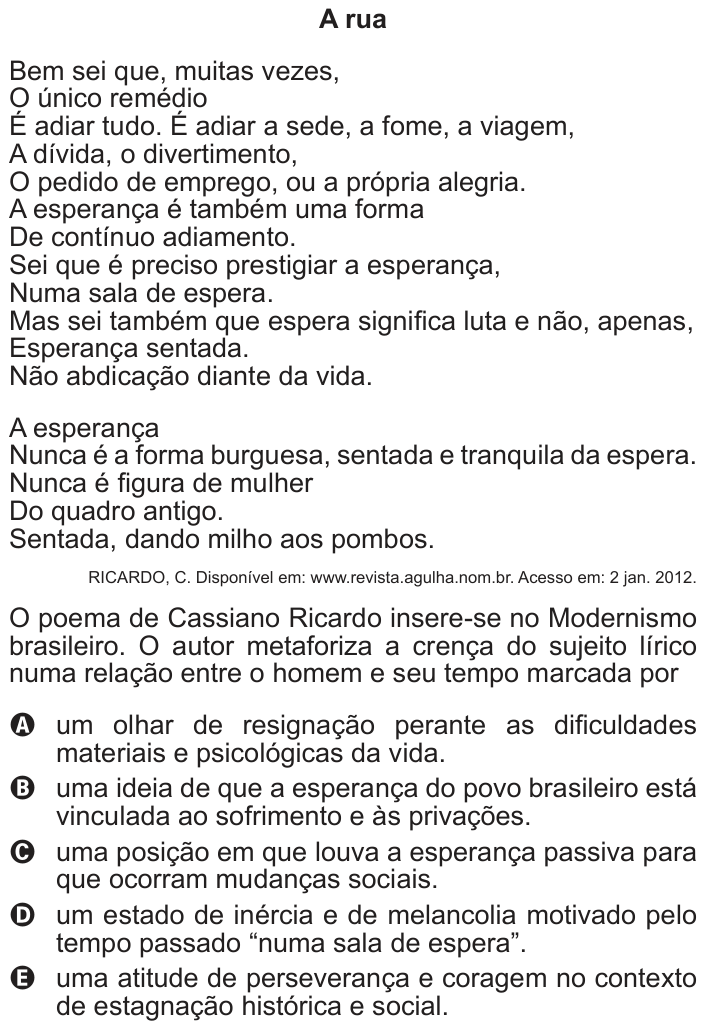 A rua

Bem sei que, muitas vezes,
O único remédio
É adiar tudo. É adiar a sede, a fome, a viagem,
A dívida, o divertimento,
O pedido de emprego, ou a própria alegria.
A esperança é também uma forma
De contínuo adiamento.
Sei que é preciso prestigiar a esperança,
Numa sala de espera.
Mas sei também que espera significa luta e não, apenas,
Esperança sentada.
Não abdicação diante da vida.

A esperança
Nunca é a forma burguesa, sentada e tranquila da espera.
Nunca é figura de mulher
Do quadro antigo.
Sentada, dando milho aos pombos.

RICARDO, C. Disponível em: www.revista.agulha.nom.br. Acesso em: 2 jan. 2012.

O poema de Cassiano Ricardo insere-se no Modernismo brasileiro. O autor metaforiza a crença do sujeito lírico numa relação entre o homem e seu tempo marcada por

A um olhar de resignação perante as dificuldades materiais e psicológicas da vida.

B uma ideia de que a esperança do povo brasileiro está vinculada ao sofrimento e às privações.

C uma posição em que louva a esperança passiva para que ocorram mudanças sociais.

D um estado de inércia e de melancolia motivado pelo tempo passado “numa sala de espera”.

E uma atitude de perseverança e coragem no contexto de estagnação histórica e social.